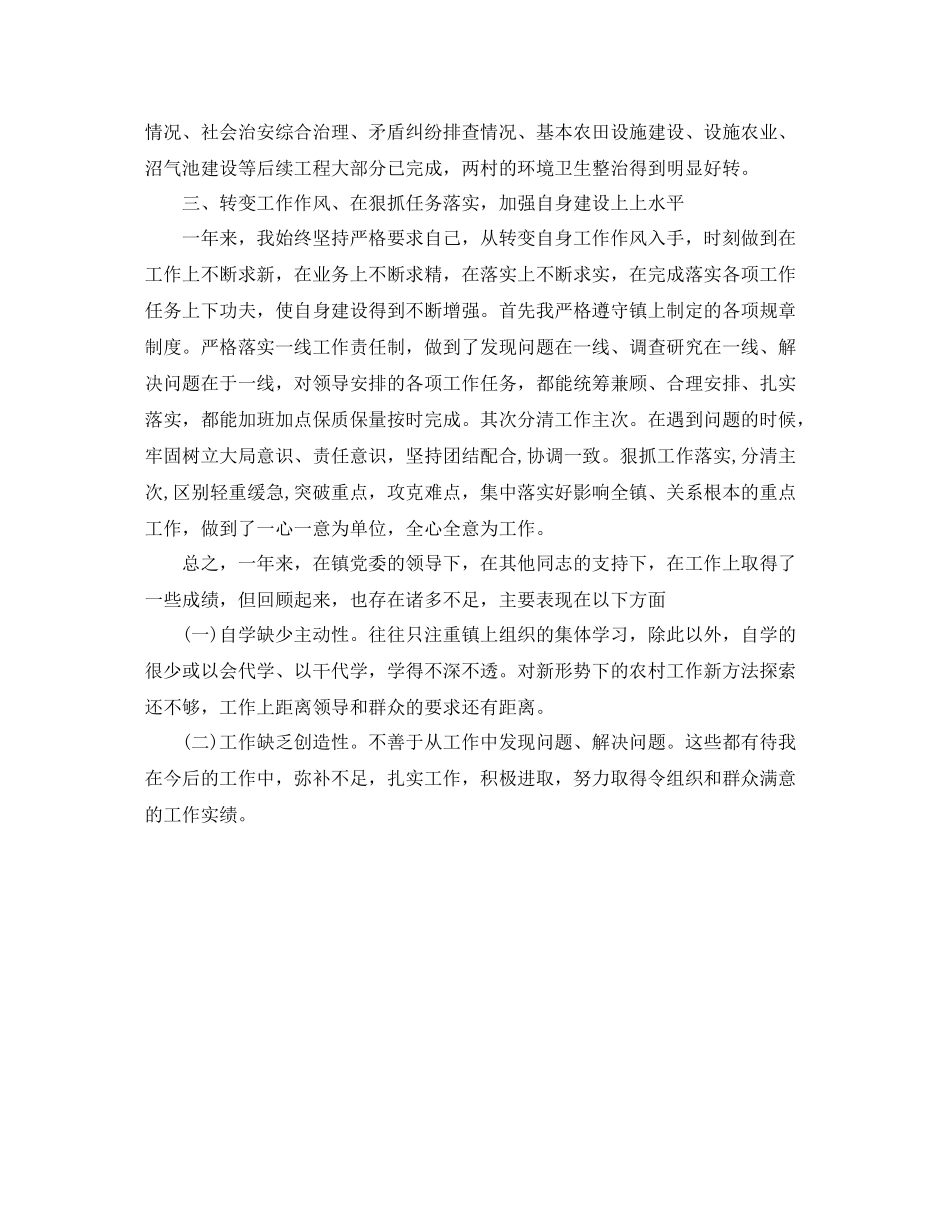 情况、社会治安综合治理、矛盾纠纷排查情况、基本农田设施建设、设施农业、沼气池建设等后续工程大部分已完成，两村的环境卫生整治得到明显好转。

三、转变工作作风、在狠抓任务落实，加强自身建设上上水平

一年来，我始终坚持严格要求自己，从转变自身工作作风入手，时刻做到在工作上不断求新，在业务上不断求精，在落实上不断求实，在完成落实各项工作任务上下功夫，使自身建设得到不断增强。首先我严格遵守镇上制定的各项规章制度。严格落实一线工作责任制，做到了发现问题在一线、调查研究在一线、解决问题在于一线，对领导安排的各项工作任务，都能统筹兼顾、合理安排、扎实落实，都能加班加点保质保量按时完成。其次分清工作主次。在遇到问题的时候，牢固树立大局意识、责任意识，坚持团结配合,协调一致。狠抓工作落实,分清主次,区别轻重缓急,突破重点，攻克难点，集中落实好影响全镇、关系根本的重点工作，做到了一心一意为单位，全心全意为工作。

总之，一年来，在镇党委的领导下，在其他同志的支持下，在工作上取得了一些成绩，但回顾起来，也存在诸多不足，主要表现在以下方面

(一)自学缺少主动性。往往只注重镇上组织的集体学习，除此以外，自学的很少或以会代学、以干代学，学得不深不透。对新形势下的农村工作新方法探索还不够，工作上距离领导和群众的要求还有距离。

(二)工作缺乏创造性。不善于从工作中发现问题、解决问题。这些都有待我在今后的工作中，弥补不足，扎实工作，积极进取，努力取得令组织和群众满意的工作实绩。